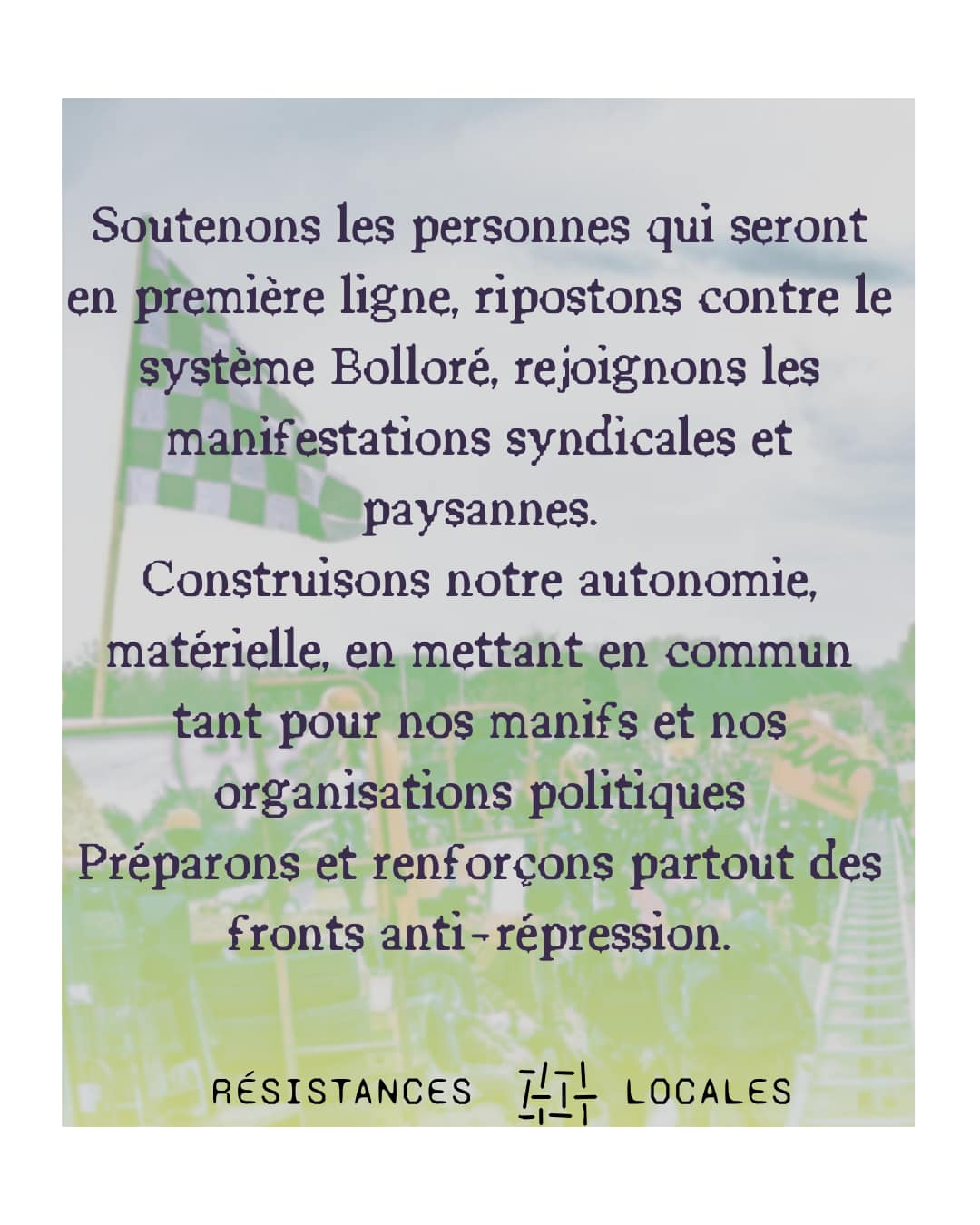 Soutenons les personnes qui seront en première ligne, ripostons contre le système Bolloré, rejoignons les manifestations syndicales et paysannes.

Construisons notre autonomie, matérielle, en mettant en commun tant pour nos manifs et nos organisations politiques

Préparons et renforçons partout des fronts anti-répression.

RÉSISTANCES LOCALES